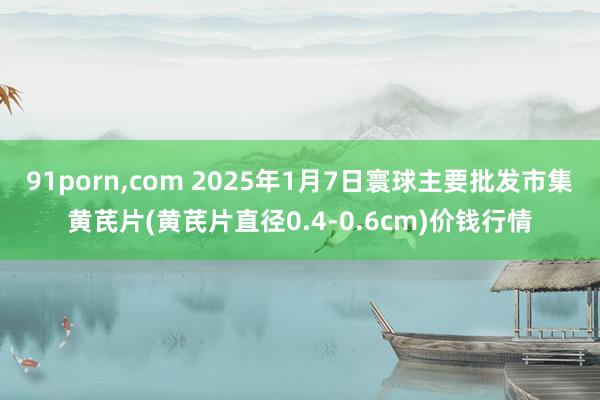 91porn,com 2025年1月7日寰球主要批发市集黄芪片(黄芪片直径0.4-0.6cm)价钱行情